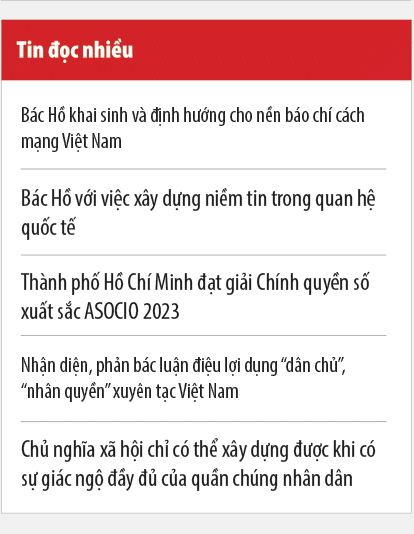 Tin đọc nhiều

Bác Hồ khai sinh và định hướng cho nền báo chí cách mạng Việt Nam

Bác Hồ với việc xây dựng niềm tin trong quan hệ quốc tế

Thành phố Hồ Chí Minh đạt giải Chính quyền số xuất sắc ASOCIO 2023

Nhận diện, phản bác luận điệu lợi dụng “dân chủ”, “nhân quyền” xuyên tạc Việt Nam

Chủ nghĩa xã hội chỉ có thể xây dựng được khi có sự giác ngộ đầy đủ của quần chúng nhân dân